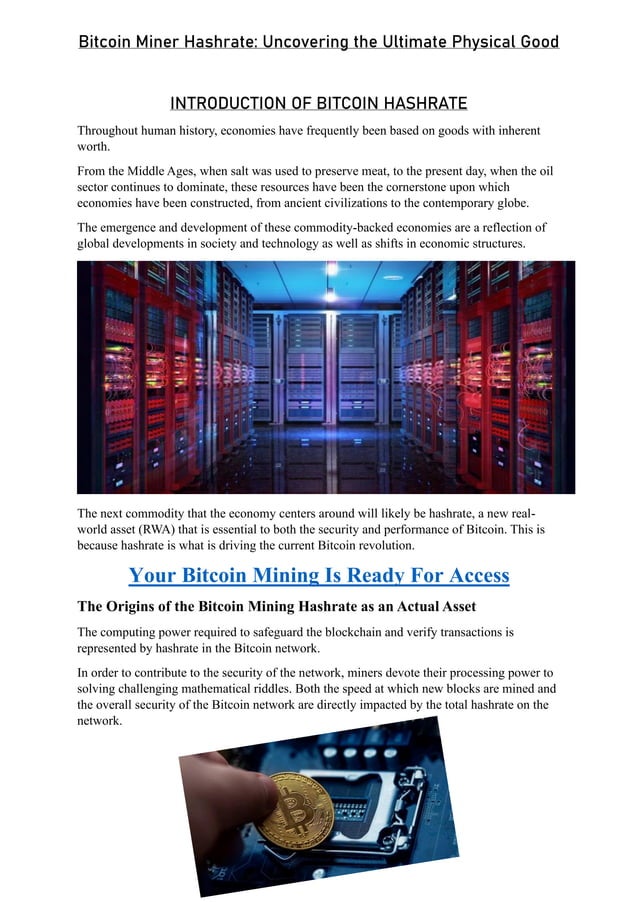 Bitcoin Miner Hashrate: Uncovering the Ultimate Physical Good

INTRODUCTION OF BITCOIN HASHRATE

Throughout human history, economies have frequently been based on goods with inherent worth.

From the Middle Ages, when salt was used to preserve meat, to the present day, when the oil sector continues to dominate, these resources have been the cornerstone upon which economies have been constructed, from ancient civilizations to the contemporary globe.

The emergence and development of these commodity-backed economies are a reflection of global developments in society and technology as well as shifts in economic structures.

The next commodity that the economy centers around will likely be hashrate, a new real-world asset (RWA) that is essential to both the security and performance of Bitcoin. This is because hashrate is what is driving the current Bitcoin revolution.

Your Bitcoin Mining Is Ready For Access

The Origins of the Bitcoin Mining Hashrate as an Actual Asset

The computing power required to safeguard the blockchain and verify transactions is represented by hashrate in the Bitcoin network.

In order to contribute to the security of the network, miners devote their processing power to solving challenging mathematical riddles. Both the speed at which new blocks are mined and the overall security of the Bitcoin network are directly impacted by the total hashrate on the network.